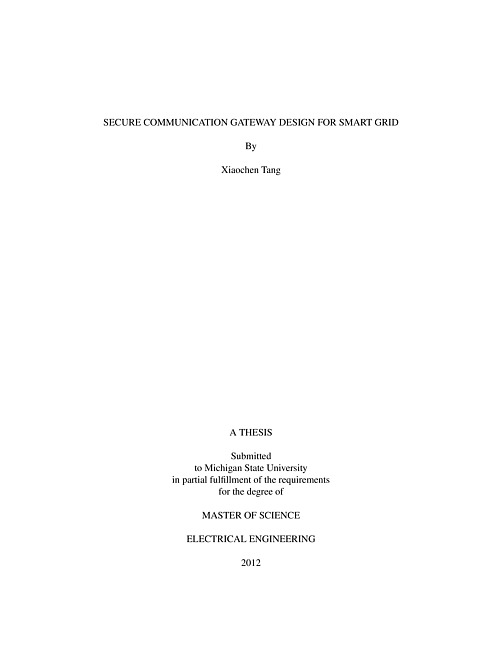 SECURE COMMUNICATION GATEWAY DESIGN FOR SMART GRID

By

Xiaochen Tang

A THESIS

Submitted
to Michigan State University
in partial fulfillment of the requirements
for the degree of

MASTER OF SCIENCE

ELECTRICAL ENGINEERING

2012